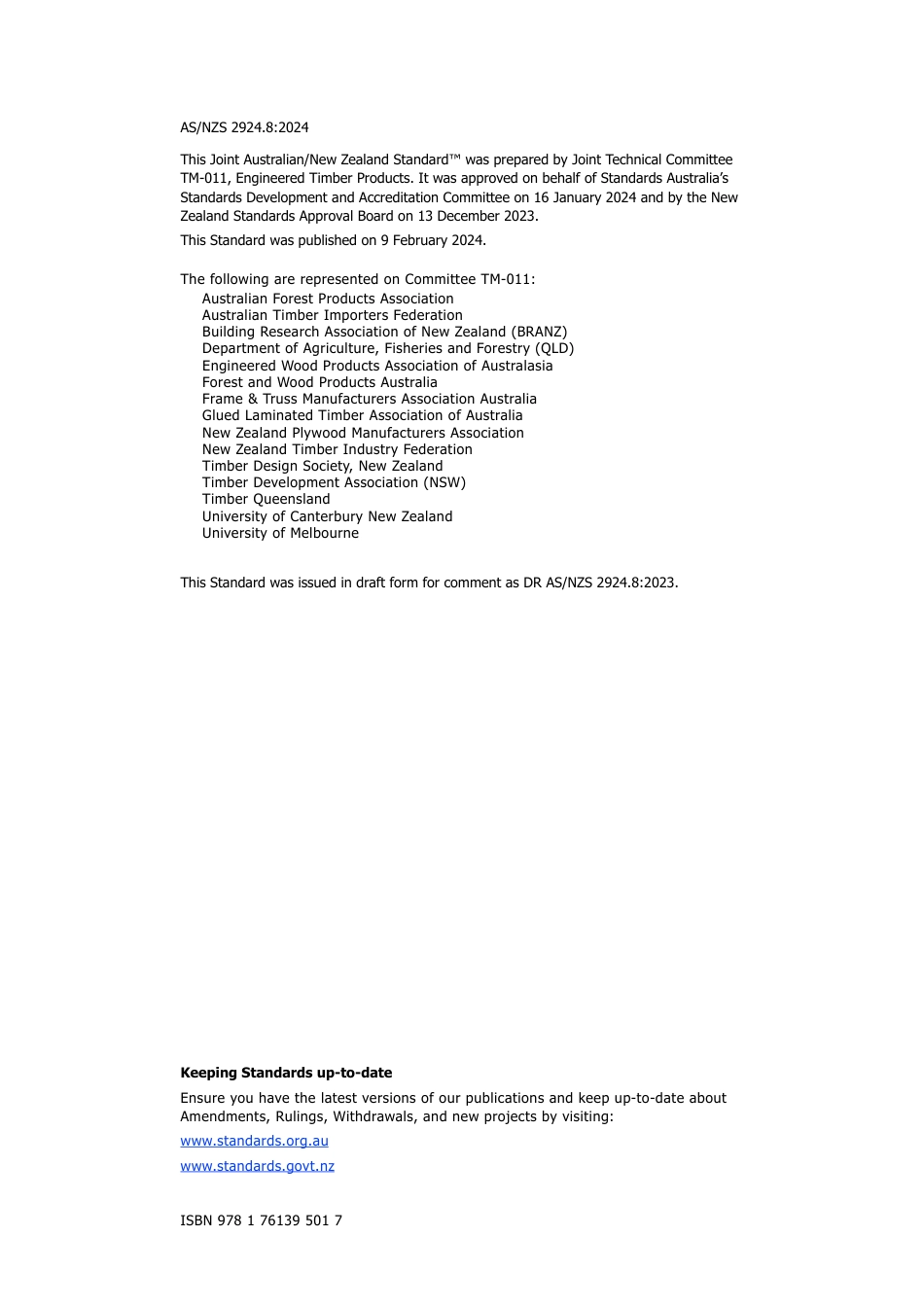 AS/NZS 2924.8:2024

This Joint Australian/New Zealand Standard™ was prepared by Joint Technical Committee TM-011, Engineered Timber Products. It was approved on behalf of Standards Australia's Standards Development and Accreditation Committee on 16 January 2024 and by the New Zealand Standards Approval Board on 13 December 2023.

This Standard was published on 9 February 2024.

The following are represented on Committee TM-011:
Australian Forest Products Association
Australian Timber Importers Federation
Building Research Association of New Zealand (BRANZ)
Department of Agriculture, Fisheries and Forestry (QLD)
Engineered Wood Products Association of Australasia
Forest and Wood Products Australia
Frame & Truss Manufacturers Association Australia
Glued Laminated Timber Association of Australia
New Zealand Plywood Manufacturers Association
New Zealand Timber Industry Federation
Timber Design Society, New Zealand
Timber Development Association (NSW)
Timber Queensland
University of Canterbury New Zealand
University of Melbourne

This Standard was issued in draft form for comment as DR AS/NZS 2924.8:2023.

Keeping Standards up-to-date

Ensure you have the latest versions of our publications and keep up-to-date about Amendments, Rulings, Withdrawals, and new projects by visiting:

www.standards.org.au

www.standards.govt.nz

ISBN 978 1 76139 501 7